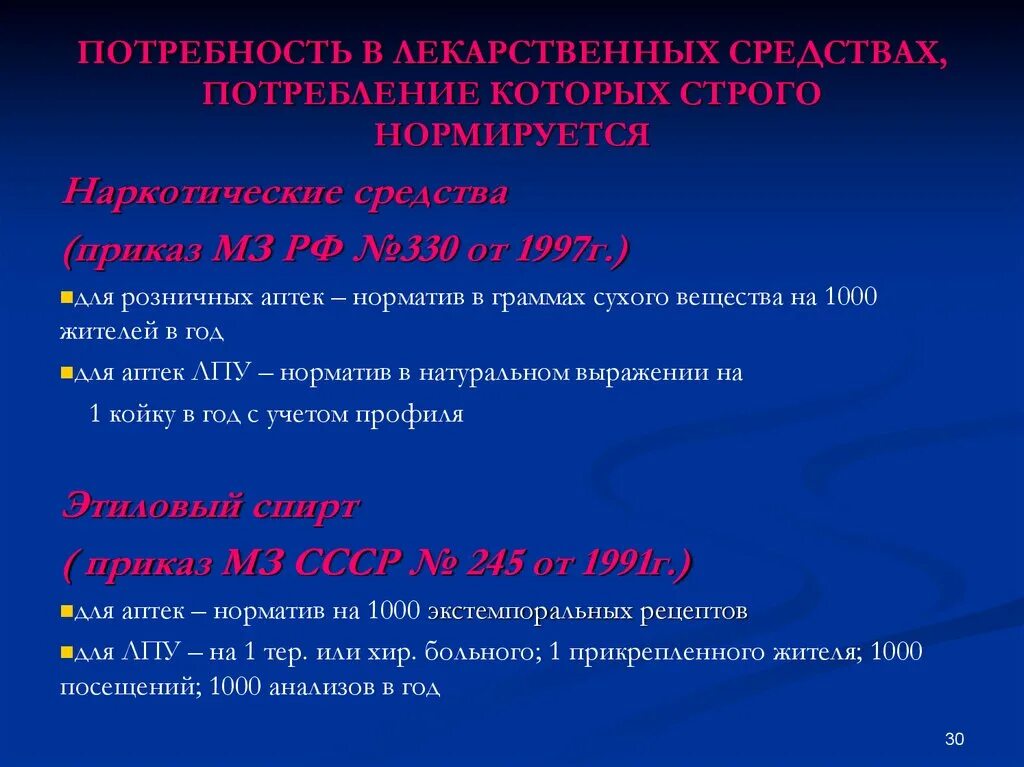 ПОТРЕБНОСТЬ В ЛЕКАРСТВЕННЫХ СРЕДСТВАХ, ПОТРЕБЛЕНИЕ КОТОРЫХ СТРОГО НОРМИРУЕТСЯ

Наркотические средства

(приказ МЗ РФ №330 от 1997г.)

для розничных аптек – норматив в граммах сухого вещества на 1000 жителей в год

для аптек ЛПУ – норматив в натуральном выражении на 1 койку в год с учетом профиля

Этиловый спирт

( приказ МЗ СССР № 245 от 1991г.)

для аптек – норматив на 1000 экстемпоральных рецептов

для ЛПУ – на 1 тер. или хир. больного; 1 прикрепленного жителя; 1000 посещений; 1000 анализов в год

30